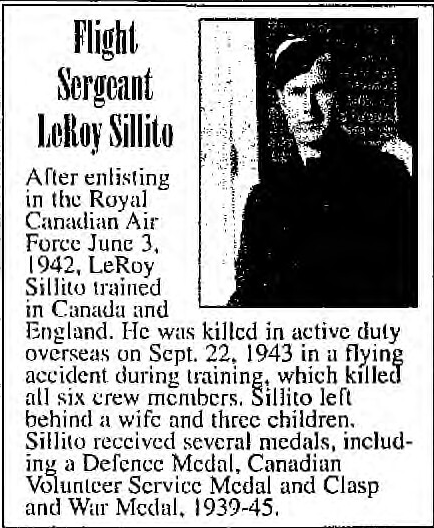 Flight Sergeant LeRoy Sillito

After enlisting in the Royal Canadian Air Force June 3, 1942, LeRoy Sillito trained in Canada and England. He was killed in active duty overseas on Sept. 22, 1943 in a flying accident during training, which killed all six crew members. Sillito left behind a wife and three children. Sillito received several medals, including a Defence Medal, Canadian Volunteer Service Medal and Clasp and War Medal, 1939-45.